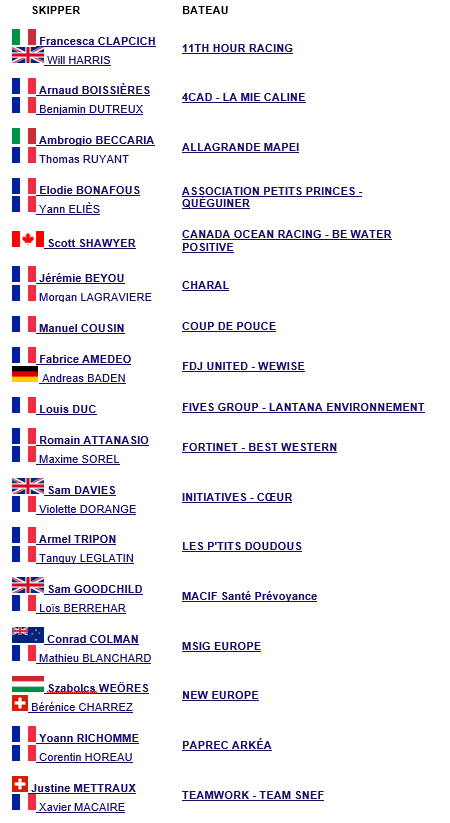 | SKIPPER | BATEAU |
|---|---|
| Francesca CLAPCICH Will HARRIS | 11TH HOUR RACING |
| Arnaud BOISSIÈRES Benjamin DUTREUX | 4CAD - LA MIE CALINE |
| Ambrogio BECCARIA Thomas RUYANT | ALLAGRANDE MAPEI |
| Elodie BONAFOUS Yann ELIÈS | ASSOCIATION PETITS PRINCES - QUEGUINER |
| Scott SHAWYER | CANADA OCEAN RACING - BE WATER POSITIVE |
| Jérémie BEYOU Morgan LAGRAVIERE | CHARAL |
| Manuel COUSIN | COUP DE POUCE |
| Fabrice AMEDEO Andreas BADEN | FDJ UNITED - WEWISE |
| Louis DUC | FIVES GROUP - LANTANA ENVIRONNEMENT |
| Romain ATTANASIO Maxime SOREL | FORTINET - BEST WESTERN |
| Sam DAVIES Violette DORANGE | INITIATIVES - CŒUR |
| Armel TRIPON Tanguy LEGLATIN | LES P'TITS DOUDOUS |
| Sam GOODCHILD Loïs BERREHAR | MACIF Santé Prévoyance |
| Conrad COLMAN Mathieu BLANCHARD | MSIG EUROPE |
| Szabolcs WEÖRES Bérénice CHARREZ | NEW EUROPE |
| Yoann RICHOMME Corentin HOREAU | PAPREC ARKÉA |
| Justine METTRAUX Xavier MACAIRE | TEAMWORK - TEAM SNEF |